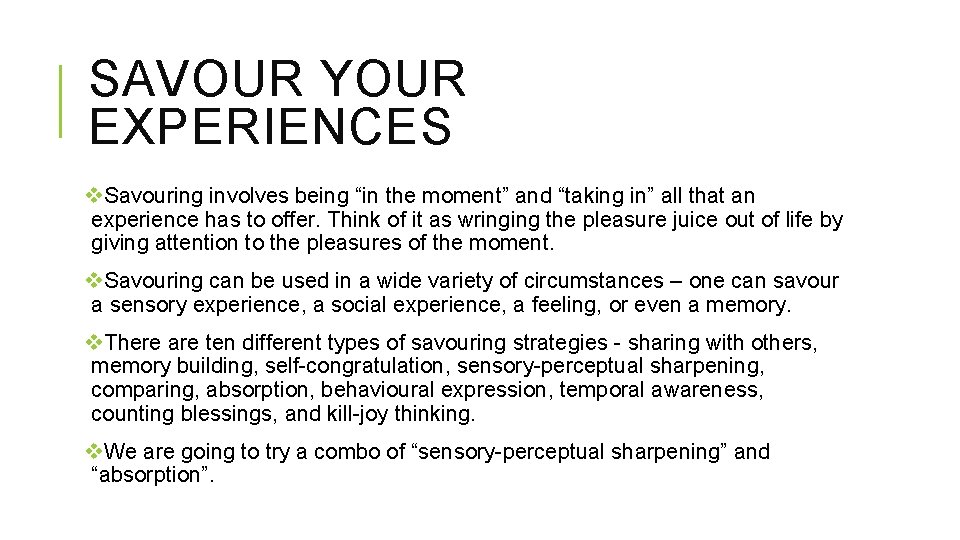 SAVOUR YOUR EXPERIENCES

❖Savouring involves being “in the moment” and “taking in” all that an experience has to offer. Think of it as wringing the pleasure juice out of life by giving attention to the pleasures of the moment.

❖Savouring can be used in a wide variety of circumstances – one can savour a sensory experience, a social experience, a feeling, or even a memory.

❖There are ten different types of savouring strategies - sharing with others, memory building, self-congratulation, sensory-perceptual sharpening, comparing, absorption, behavioural expression, temporal awareness, counting blessings, and kill-joy thinking.

❖We are going to try a combo of “sensory-perceptual sharpening” and “absorption”.